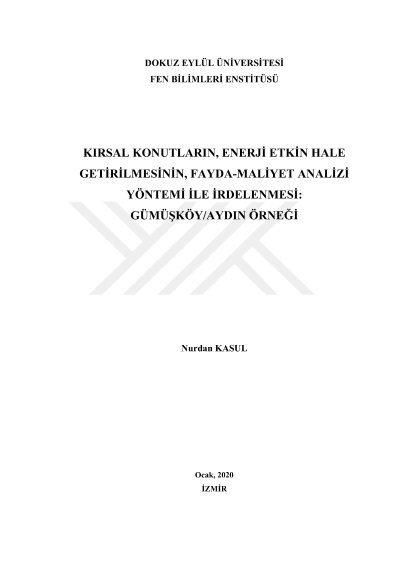 DOKUZ EYLÜL ÜNİVERSİTESİ
FEN BİLİMLERİ ENSTİTÜSÜ

KIRSAL KONUTLARIN, ENERJİ ETKİN HALE GETİRİLMESİNİN, FAYDA-MALİYET ANALİZİ YÖNTEMİ İLE İRDELENMESİ: GÜMÜŞKÖY/AYDIN ÖRNEĞİ

Nurdan KASUL

Ocak, 2020
İZMİR